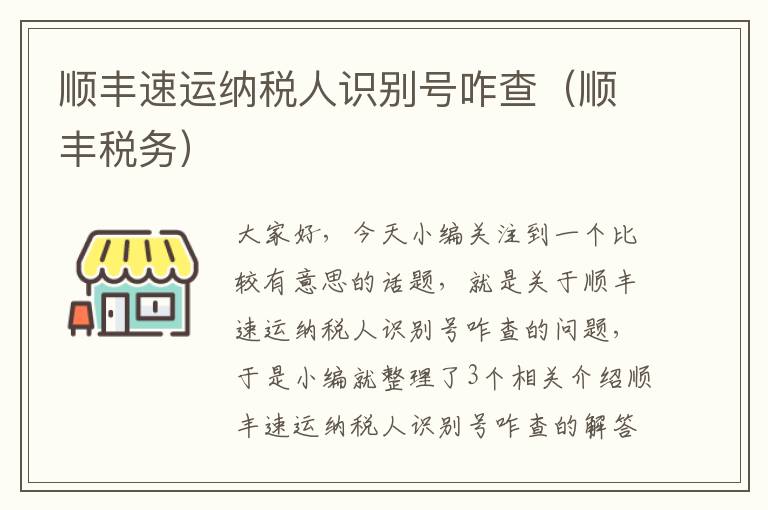 顺丰速运纳税人识别号咋查（顺丰税务）

大家好，今天小编关注到一个比较有意思的话题，就是关于顺丰速运纳税人识别号咋查的问题，于是小编就整理了3个相关介绍顺丰速运纳税人识别号咋查的解答